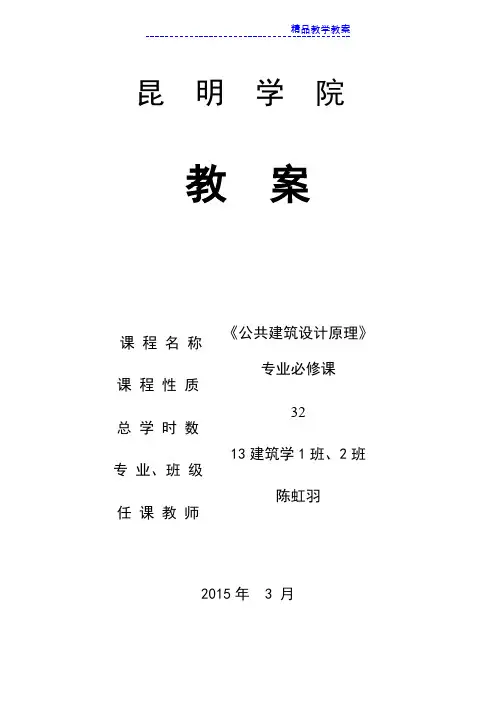 精品教学教案

昆明学院

教案

课程名称 《公共建筑设计原理》

课程性质 专业必修课

总学时数 32

专业、班级 13建筑学1班、2班

任课教师 陈虹羽

2015年 3月